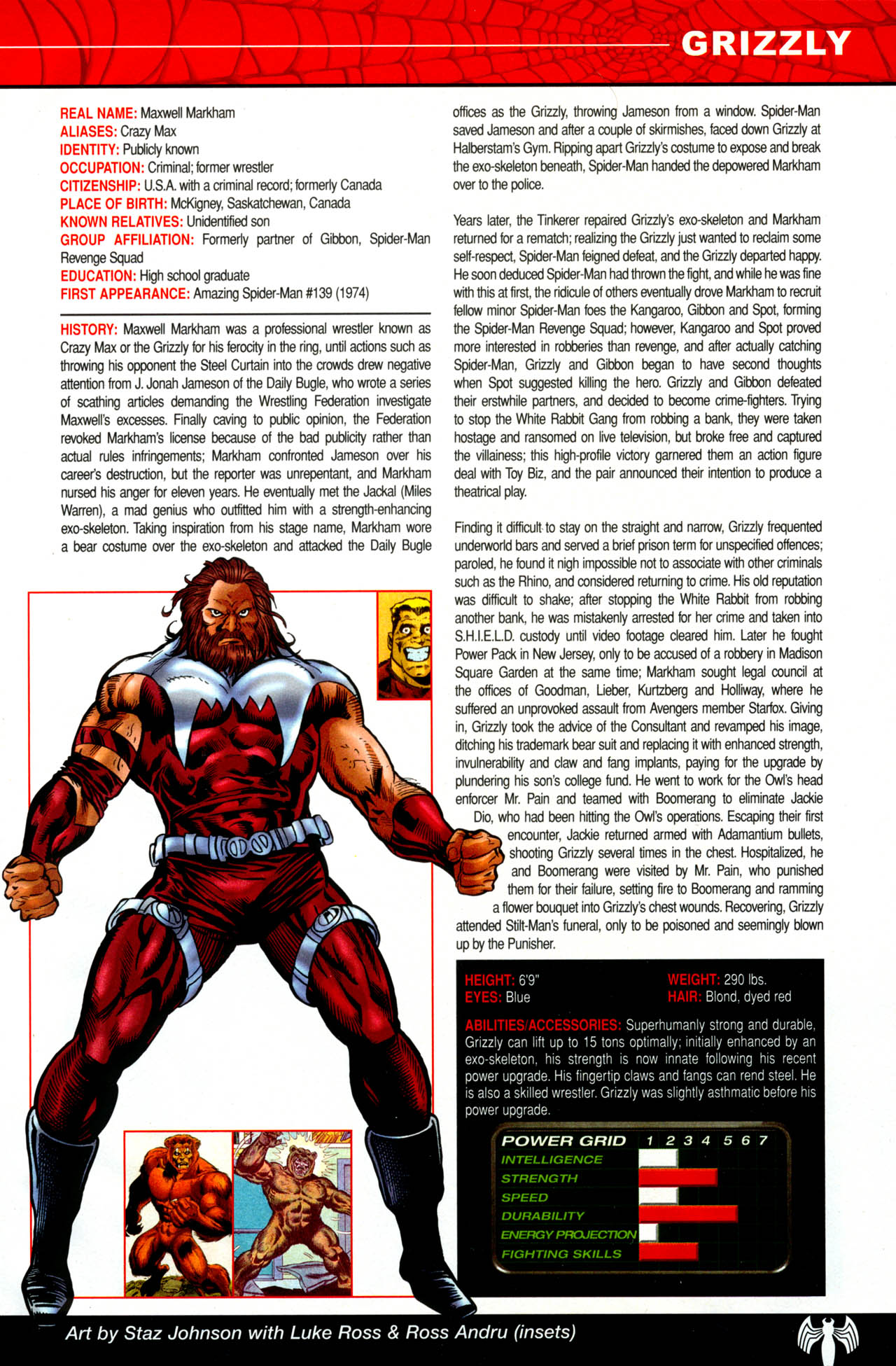 GRIZZLY

REAL NAME: Maxwell Markham
ALIASES: Crazy Max
IDENTITY: Publicly known
OCCUPATION: Criminal; former wrestler
CITIZENSHIP: U.S.A. with a criminal record; formerly Canada
PLACE OF BIRTH: McKigney, Saskatchewan, Canada
KNOWN RELATIVES: Unidentified son
GROUP AFFILIATION: Formerly partner of Gibbon, Spider-Man Revenge Squad
EDUCATION: High school graduate
FIRST APPEARANCE: Amazing Spider-Man #139 (1974)

HISTORY: Maxwell Markham was a professional wrestler known as Crazy Max or the Grizzly for his ferocity in the ring, until actions such as throwing his opponent the Steel Curtain into the crowds drew negative attention from J. Jonah Jameson of the Daily Bugle, who wrote a series of scathing articles demanding the Wrestling Federation investigate Maxwell's excesses. Finally caving to public opinion, the Federation revoked Markham's license because of the bad publicity rather than actual rules infringements; Markham confronted Jameson over his career's destruction, but the reporter was unrepentant, and Markham nursed his anger for eleven years. He eventually met the Jackal (Miles Warren), a mad genius who outfitted him with a strength-enhancing exo-skeleton. Taking inspiration from his stage name, Markham wore a bear costume over the exo-skeleton and attacked the Daily Bugle offices as the Grizzly, throwing Jameson from a window. Spider-Man saved Jameson and after a couple of skirmishes, faced down Grizzly at Halberstam's Gym. Ripping apart Grizzly's costume to expose and break the exo-skeleton beneath, Spider-Man handed the depowered Markham over to the police.

Years later, the Tinkerer repaired Grizzly's exo-skeleton and Markham returned for a rematch; realizing the Grizzly just wanted to reclaim some self-respect, Spider-Man feigned defeat, and the Grizzly departed happy. He soon deduced Spider-Man had thrown the fight, and while he was fine with this at first, the ridicule of others eventually drove Markham to recruit fellow minor Spider-Man foes the Kangaroo, Gibbon and Spot, forming the Spider-Man Revenge Squad; however, Kangaroo and Spot proved more interested in robberies than revenge, and after actually catching Spider-Man, Grizzly and Gibbon began to have second thoughts when Spot suggested killing the hero. Grizzly and Gibbon defeated their erstwhile partners, and decided to become crime-fighters. Trying to stop the White Rabbit Gang from robbing a bank, they were taken hostage and ransomed on live television, but broke free and captured the villainess; this high-profile victory garnered them an action figure deal with Toy Biz, and the pair announced their intention to produce a theatrical play.

Finding it difficult to stay on the straight and narrow, Grizzly frequented underworld bars and served a brief prison term for unspecified offences; paroled, he found it nigh impossible not to associate with other criminals such as the Rhino, and considered returning to crime. His old reputation was difficult to shake; after stopping the White Rabbit from robbing another bank, he was mistakenly arrested for her crime and taken into S.H.I.E.L.D. custody until video footage cleared him. Later he fought Power Pack in New Jersey, only to be accused of a robbery in Madison Square Garden at the same time; Markham sought legal council at the offices of Goodman, Lieber, Kurtzberg and Holliway, where he suffered an unprovoked assault from Avengers member Starfox. Giving in, Grizzly took the advice of the Consultant and revamped his image, ditching his trademark bear suit and replacing it with enhanced strength, invulnerability and claw and fang implants, paying for the upgrade by plundering his son's college fund. He went to work for the Owl's head enforcer Mr. Pain and teamed with Boomerang to eliminate Jackie Dio, who had been hitting the Owl's operations. Escaping their first encounter, Jackie returned armed with Adamantium bullets, shooting Grizzly several times in the chest. Hospitalized, he and Boomerang were visited by Mr. Pain, who punished them for their failure, setting fire to Boomerang and ramming a flower bouquet into Grizzly's chest wounds. Recovering, Grizzly attended Stilt-Man's funeral, only to be poisoned and seemingly blown up by the Punisher.

HEIGHT: 6'9"
EYES: Blue
WEIGHT: 290 lbs.
HAIR: Blond, dyed red

ABILITIES/ACCESSORIES: Superhumanly strong and durable, Grizzly can lift up to 15 tons optimally; initially enhanced by an exo-skeleton, his strength is now innate following his recent power upgrade. His fingertip claws and fangs can rend steel. He is also a skilled wrestler. Grizzly was slightly asthmatic before his power upgrade.

POWER GRID 1 2 3 4 5 6 7
INTELLIGENCE
STRENGTH
SPEED
DURABILITY
ENERGY PROJECTION
FIGHTING SKILLS

Art by Staz Johnson with Luke Ross & Ross Andru (insets)